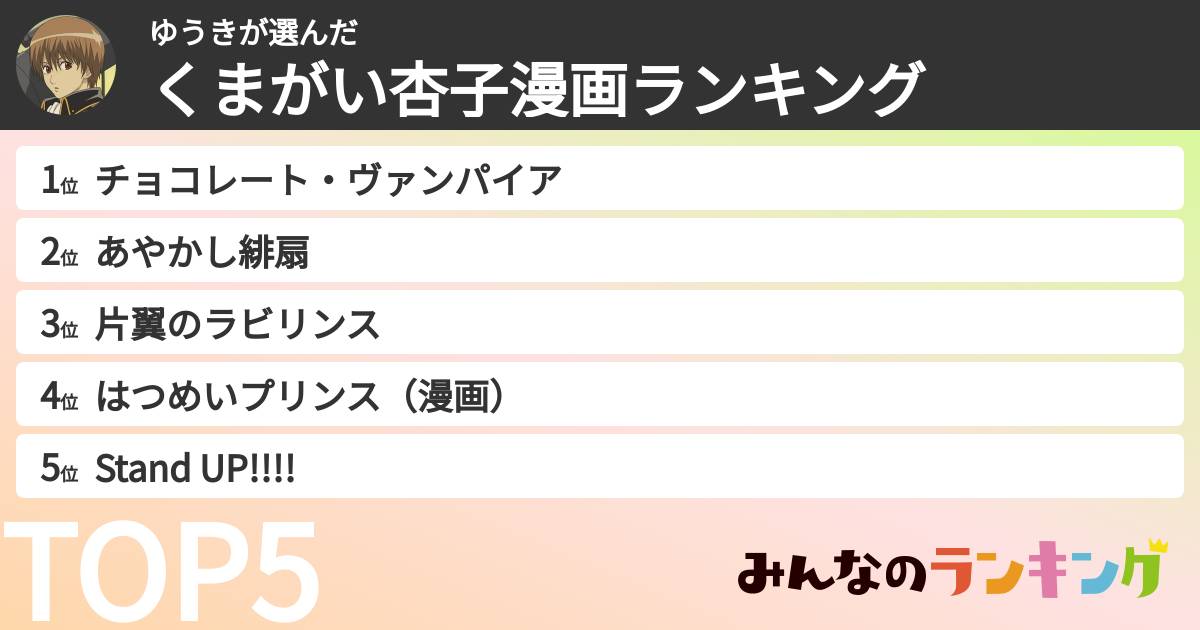 ゆうきが選んだ
くまがい杏子漫画ランキング

1位 チョコレート・ヴァンパイア
2位 あやかし緋扇
3位 片翼のラビリンス
4位 はつめいプリンス（漫画）
5位 Stand UP!!!!

TOP5

みんなのランキング